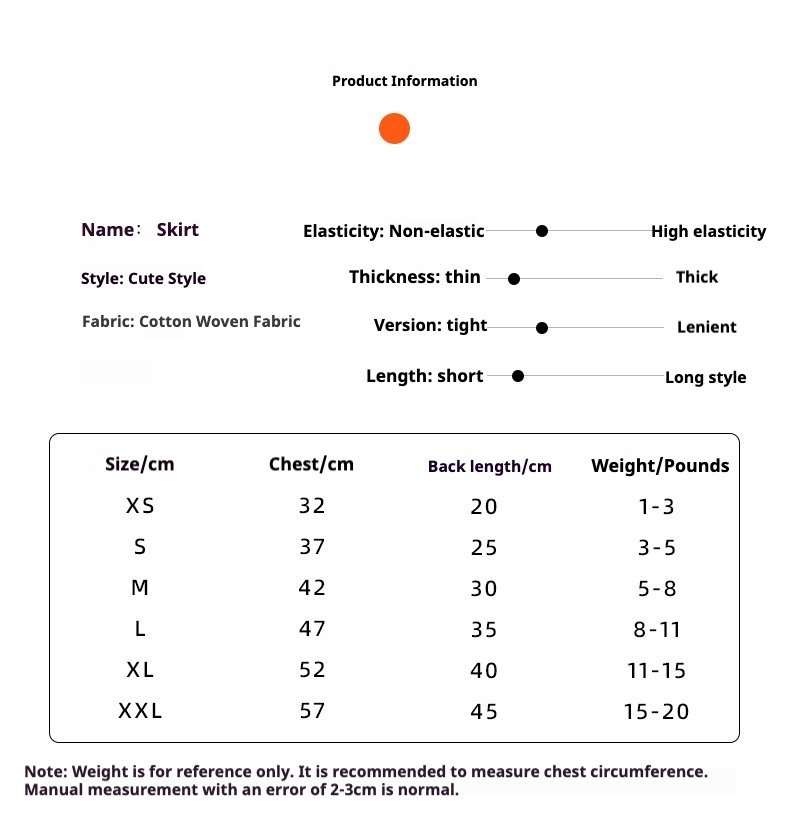 Product Information

Name： Skirt

Style: Cute Style

Fabric: Cotton Woven Fabric

Elasticity: Non-elastic High elasticity

Thickness: thin Thick

Version: tight Lenient

Length: short Long style

| Size/cm | Chest/cm | Back length/cm | Weight/Pounds |
|---|---|---|---|
| XS | 32 | 20 | 1-3 |
| S | 37 | 25 | 3-5 |
| M | 42 | 30 | 5-8 |
| L | 47 | 35 | 8-11 |
| XL | 52 | 40 | 11-15 |
| XXL | 57 | 45 | 15-20 |

Note: Weight is for reference only. It is recommended to measure chest circumference. Manual measurement with an error of 2-3cm is normal.